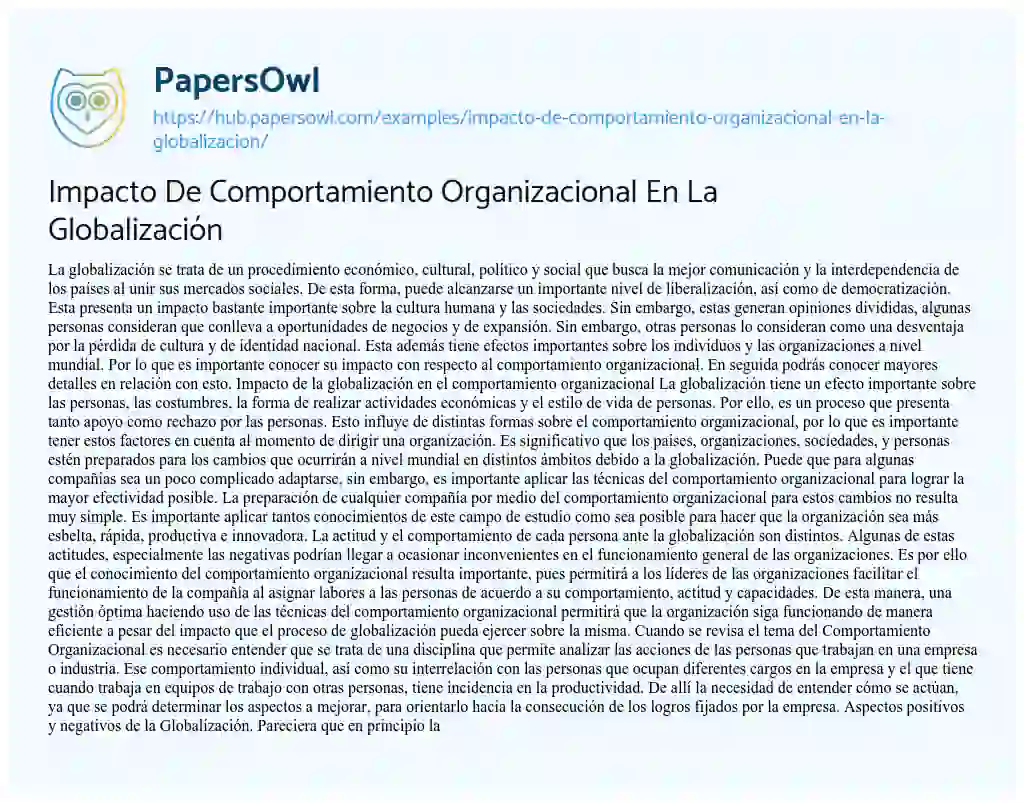 PapersOwl

https://hub.papersowl.com/examples/impacto-de-comportamiento-organizacional-en-la-globalizacion/

Impacto De Comportamiento Organizacional En La Globalización

La globalización se trata de un procedimiento económico, cultural, político y social que busca la mejor comunicación y la interdependencia de los países al unir sus mercados sociales. De esta forma, puede alcanzarse un importante nivel de liberalización, así como de democratización. Esta presenta un impacto bastante importante sobre la cultura humana y las sociedades. Sin embargo, estas generan opiniones divididas, algunas personas consideran que conlleva a oportunidades de negocios y de expansión. Sin embargo, otras personas lo consideran como una desventaja por la pérdida de cultura y de identidad nacional. Esta además tiene efectos importantes sobre los individuos y las organizaciones a nivel mundial. Por lo que es importante conocer su impacto con respecto al comportamiento organizacional. En seguida podrás conocer mayores detalles en relación con esto. Impacto de la globalización en el comportamiento organizacional La globalización tiene un efecto importante sobre las personas, las costumbres, la forma de realizar actividades económicas y el estilo de vida de personas. Por ello, es un proceso que presenta tanto apoyo como rechazo por las personas. Esto influye de distintas formas sobre el comportamiento organizacional, por lo que es importante tener estos factores en cuenta al momento de dirigir una organización. Es significativo que los países, organizaciones, sociedades, y personas estén preparados para los cambios que ocurrirán a nivel mundial en distintos ámbitos debido a la globalización. Puede que para algunas compañías sea un poco complicado adaptarse, sin embargo, es importante aplicar las técnicas del comportamiento organizacional para lograr la mayor efectividad posible. La preparación de cualquier compañía por medio del comportamiento organizacional para estos cambios no resulta muy simple. Es importante aplicar tantos conocimientos de este campo de estudio como sea posible para hacer que la organización sea más esbelta, rápida, productiva e innovadora. La actitud y el comportamiento de cada persona ante la globalización son distintos. Algunas de estas actitudes, especialmente las negativas podrían llegar a ocasionar inconvenientes en el funcionamiento general de las organizaciones. Es por ello que el conocimiento del comportamiento organizacional resulta importante, pues permitirá a los líderes de las organizaciones facilitar el funcionamiento de la compañía al asignar labores a las personas de acuerdo a su comportamiento, actitud y capacidades. De esta manera, una gestión óptima haciendo uso de las técnicas del comportamiento organizacional permitirá que la organización siga funcionando de manera eficiente a pesar del impacto que el proceso de globalización pueda ejercer sobre la misma. Cuando se revisa el tema del Comportamiento Organizacional es necesario entender que se trata de una disciplina que permite analizar las acciones de las personas que trabajan en una empresa o industria. Ese comportamiento individual, así como su interrelación con las personas que ocupan diferentes cargos en la empresa y el que tiene cuando trabaja en equipos de trabajo con otras personas, tiene incidencia en la productividad. De allí la necesidad de entender cómo se actúan, ya que se podrá determinar los aspectos a mejorar, para orientarlo hacia la consecución de los logros fijados por la empresa. Aspectos positivos y negativos de la Globalización. Pareciera que en principio la